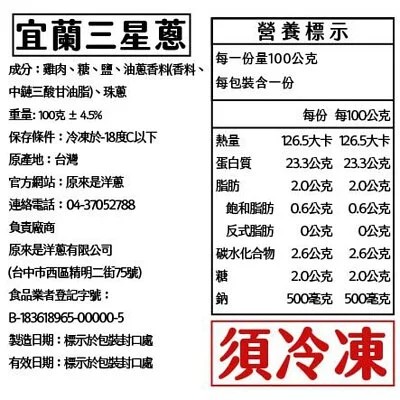 宜蘭三星蔥

成分：雞肉、糖、鹽、油蔥香料(香料、中鏈三酸甘油脂)、珠蔥

重量: 100克 ± 4.5%

保存條件：冷凍於-18度C以下

原產地：台灣

官方網站：原來是洋蔥

連絡電話：04-37052788

負責廠商

原來是洋蔥有限公司

(台中市西區精明二街75號)

食品業者登記字號：

B-183618965-00000-5

製造日期：標示於包裝封口處

有效日期：標示於包裝封口處

營養標示

每一份量100公克

每包裝含一份

| | 每份 | 每100公克 |
|---|---|---|
| 熱量 | 126.5大卡 | 126.5大卡 |
| 蛋白質 | 23.3公克 | 23.3公克 |
| 脂肪 | 2.0公克 | 2.0公克 |
| 飽和脂肪 | 0.6公克 | 0.6公克 |
| 反式脂肪 | 0公克 | 0公克 |
| 碳水化合物 | 2.6公克 | 2.6公克 |
| 糖 | 2.0公克 | 2.0公克 |
| 鈉 | 500毫克 | 500毫克 |

須冷凍